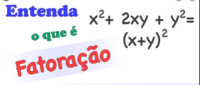 Entenda

o que é

Fatoração

$x^2 + 2xy + y^2 = (x+y)^2$